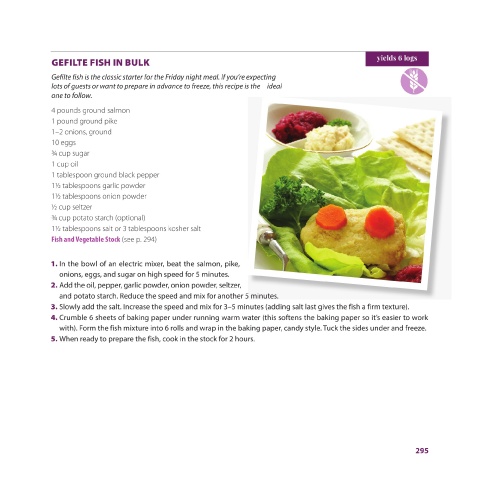 GEFILTE FISH IN BULK

yields 6 logs

Gefilte fish is the classic starter for the Friday night meal. If you're expecting lots of guests or want to prepare in advance to freeze, this recipe is the ideal one to follow.

4 pounds ground salmon
1 pound ground pike
1–2 onions, ground
10 eggs
¾ cup sugar
1 cup oil
1 tablespoon ground black pepper
1½ tablespoons garlic powder
1½ tablespoons onion powder
½ cup seltzer
¾ cup potato starch (optional)
1½ tablespoons salt or 3 tablespoons kosher salt
Fish and Vegetable Stock (see p. 294)

1. In the bowl of an electric mixer, beat the salmon, pike, onions, eggs, and sugar on high speed for 5 minutes.
2. Add the oil, pepper, garlic powder, onion powder, seltzer, and potato starch. Reduce the speed and mix for another 5 minutes.
3. Slowly add the salt. Increase the speed and mix for 3–5 minutes (adding salt last gives the fish a firm texture).
4. Crumble 6 sheets of baking paper under running warm water (this softens the baking paper so it's easier to work with). Form the fish mixture into 6 rolls and wrap in the baking paper, candy style. Tuck the sides under and freeze.
5. When ready to prepare the fish, cook in the stock for 2 hours.

295